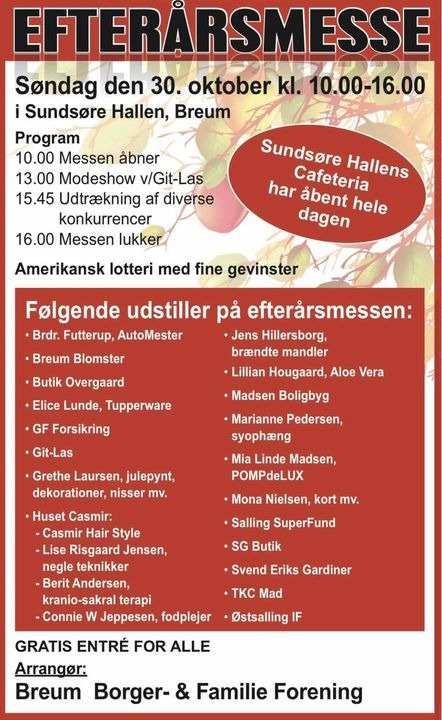 EFTERÅRSMESSE

Søndag den 30. oktober kl. 10.00-16.00
i Sundsøre Hallen, Breum

Program
10.00 Messen åbner
13.00 Modeshow v/Git-Las
15.45 Udtrækning af diverse konkurrencer
16.00 Messen lukker

Sundsøre Hallens Cafeteria har åbent hele dagen

Amerikansk lotteri med fine gevinster

Følgende udstiller på efterårsmessen:

• Brdr. Futterup, AutoMester
• Breum Blomster
• Butik Overgaard
• Elice Lunde, Tupperware
• GF Forsikring
• Git-Las
• Grethe Laursen, julepynt, dekorationer, nisser mv.
• Huset Casmir:
- Casmir Hair Style
- Lise Risgaard Jensen, negle teknikker
- Berit Andersen, kranio-sakral terapi
- Connie W Jeppesen, fodplejer

• Jens Hillersborg, brændte mandler
• Lillian Hougaard, Aloe Vera
• Madsen Boligbyg
• Marianne Pedersen, syophæng
• Mia Linde Madsen, POMPdeLUX
• Mona Nielsen, kort mv.
• Salling SuperFund
• SG Butik
• Svend Eriks Gardiner
• TKC Mad
• Østsalling IF

GRATIS ENTRÉ FOR ALLE
Arrangør:
Breum Borger- & Familie Forening